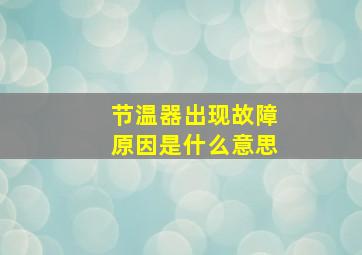 节温器出现故障
原因是什么意思